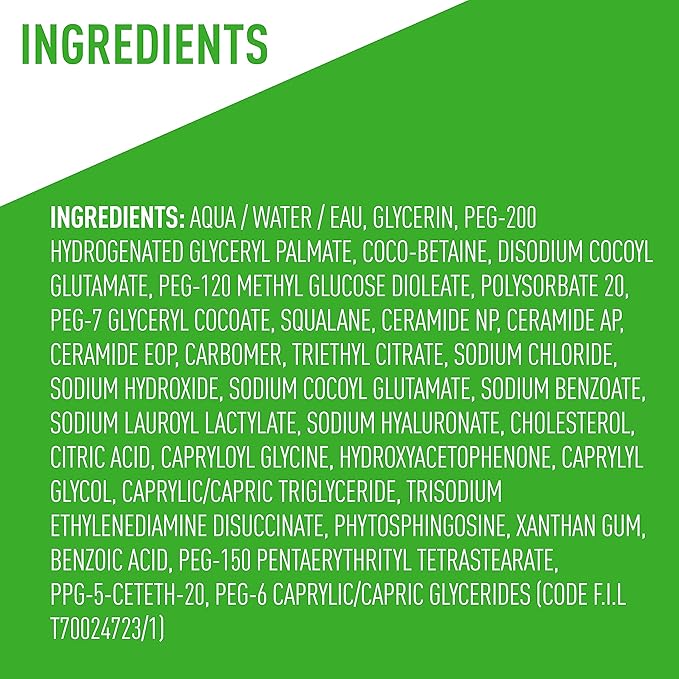 INGREDIENTS

INGREDIENTS: AQUA / WATER / EAU, GLYCERIN, PEG-200 HYDROGENATED GLYCERYL PALMATE, COCO-BETAINE, DISODIUM COCOYL GLUTAMATE, PEG-120 METHYL GLUCOSE DIOLEATE, POLYSORBATE 20, PEG-7 GLYCERYL COCOATE, SQUALANE, CERAMIDE NP, CERAMIDE AP, CERAMIDE EOP, CARBOMER, TRIETHYL CITRATE, SODIUM CHLORIDE, SODIUM HYDROXIDE, SODIUM COCOYL GLUTAMATE, SODIUM BENZOATE, SODIUM LAUROYL LACTYLATE, SODIUM HYALURONATE, CHOLESTEROL, CITRIC ACID, CAPRYLOYL GLYCINE, HYDROXYACETOPHENONE, CAPRYLYL GLYCOL, CAPRYLIC/CAPRIC TRIGLYCERIDE, TRISODIUM ETHYLENEDIAMINE DISUCCINATE, PHYTOSPHINGOSINE, XANTHAN GUM, BENZOIC ACID, PEG-150 PENTAERYTHRITYL TETRASTEARATE, PPG-5-CETETH-20, PEG-6 CAPRYLIC/CAPRIC GLYCERIDES (CODE F.I.L T70024723/1)